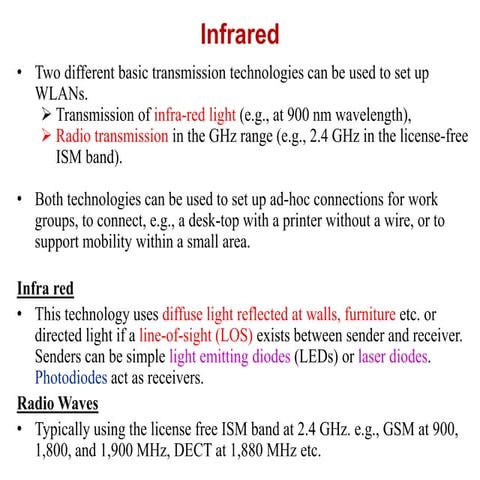 Infrared

• Two different basic transmission technologies can be used to set up WLANs.
➢ Transmission of infra-red light (e.g., at 900 nm wavelength),
➢ Radio transmission in the GHz range (e.g., 2.4 GHz in the license-free ISM band).

• Both technologies can be used to set up ad-hoc connections for work groups, to connect, e.g., a desk-top with a printer without a wire, or to support mobility within a small area.

Infra red

• This technology uses diffuse light reflected at walls, furniture etc. or directed light if a line-of-sight (LOS) exists between sender and receiver. Senders can be simple light emitting diodes (LEDs) or laser diodes. Photodiodes act as receivers.

Radio Waves

• Typically using the license free ISM band at 2.4 GHz. e.g., GSM at 900, 1,800, and 1,900 MHz, DECT at 1,880 MHz etc.